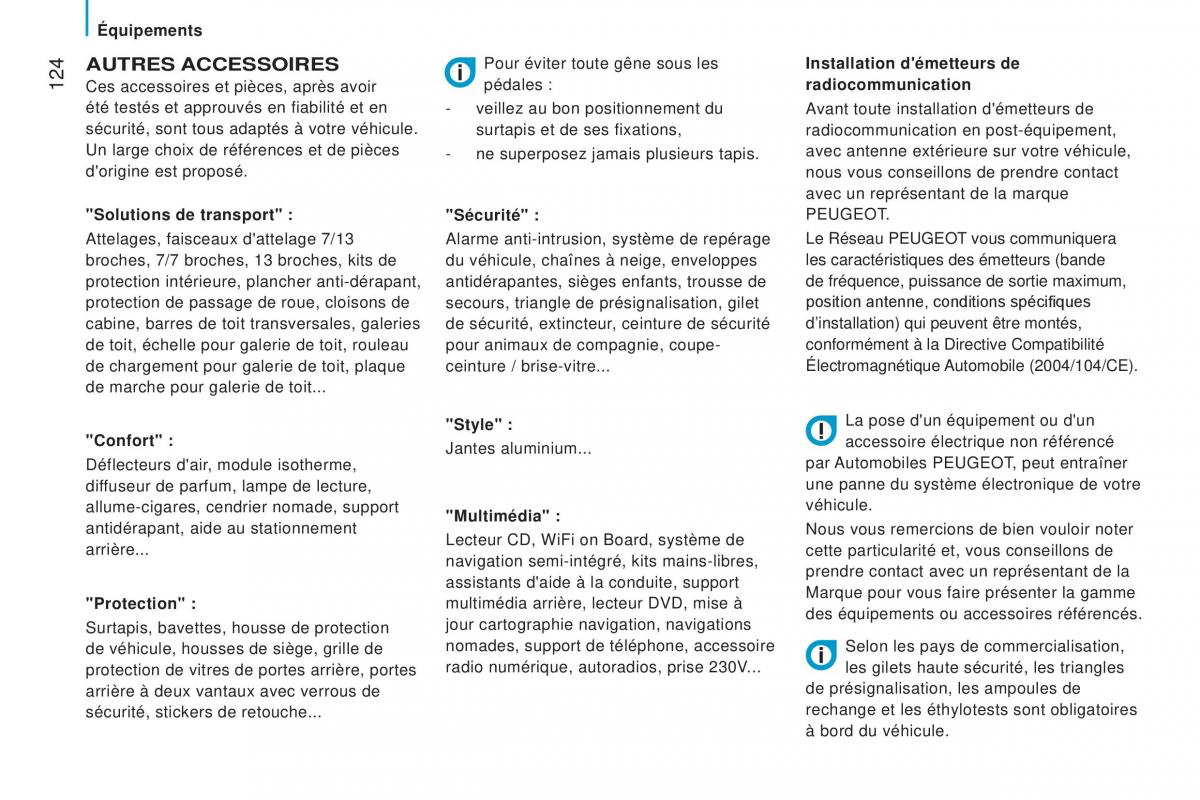 Équipements

124

AUTRES ACCESSOIRES
Ces accessoires et pièces, après avoir été testés et approuvés en fiabilité et en sécurité, sont tous adaptés à votre véhicule. Un large choix de références et de pièces d'origine est proposé.

"Solutions de transport" :
Attelages, faisceaux d'attelage 7/13 broches, 7/7 broches, 13 broches, kits de protection intérieure, plancher anti-dérapant, protection de passage de roue, cloisons de cabine, barres de toit transversales, galeries de toit, échelle pour galerie de toit, rouleau de chargement pour galerie de toit, plaque de marche pour galerie de toit...

"Confort" :
Déflecteurs d'air, module isotherme, diffuseur de parfum, lampe de lecture, allume-cigares, cendrier nomade, support antidérapant, aide au stationnement arrière...

"Protection" :
Surtapis, bavettes, housse de protection de véhicule, housses de siège, grille de protection de vitres de portes arrière, portes arrière à deux vantaux avec verrous de sécurité, stickers de retouche...

Pour éviter toute gêne sous les pédales :
- veillez au bon positionnement du surtapis et de ses fixations,
- ne superposez jamais plusieurs tapis.

"Sécurité" :
Alarme anti-intrusion, système de repérage du véhicule, chaînes à neige, enveloppes antidérapantes, sièges enfants, trousse de secours, triangle de présignalisation, gilet de sécurité, extincteur, ceinture de sécurité pour animaux de compagnie, coupe-ceinture / brise-vitre...

"Style" :
Jantes aluminium...

"Multimédia" :
Lecteur CD, WiFi on Board, système de navigation semi-intégré, kits mains-libres, assistants d'aide à la conduite, support multimédia arrière, lecteur DVD, mise à jour cartographie navigation, navigations nomades, support de téléphone, accessoire radio numérique, autoradios, prise 230V...

Installation d'émetteurs de radiocommunication
Avant toute installation d'émetteurs de radiocommunication en post-équipement, avec antenne extérieure sur votre véhicule, nous vous conseillons de prendre contact avec un représentant de la marque PEUGEOT.
Le Réseau PEUGEOT vous communiquera les caractéristiques des émetteurs (bande de fréquence, puissance de sortie maximum, position antenne, conditions spécifiques d'installation) qui peuvent être montés, conformément à la Directive Compatibilité Électromagnétique Automobile (2004/104/CE).

La pose d'un équipement ou d'un accessoire électrique non référencé par Automobiles PEUGEOT, peut entraîner une panne du système électronique de votre véhicule.
Nous vous remercions de bien vouloir noter cette particularité et, vous conseillons de prendre contact avec un représentant de la Marque pour vous faire présenter la gamme des équipements ou accessoires référencés.

Selon les pays de commercialisation, les gilets haute sécurité, les triangles de présignalisation, les ampoules de rechange et les éthylotests sont obligatoires à bord du véhicule.